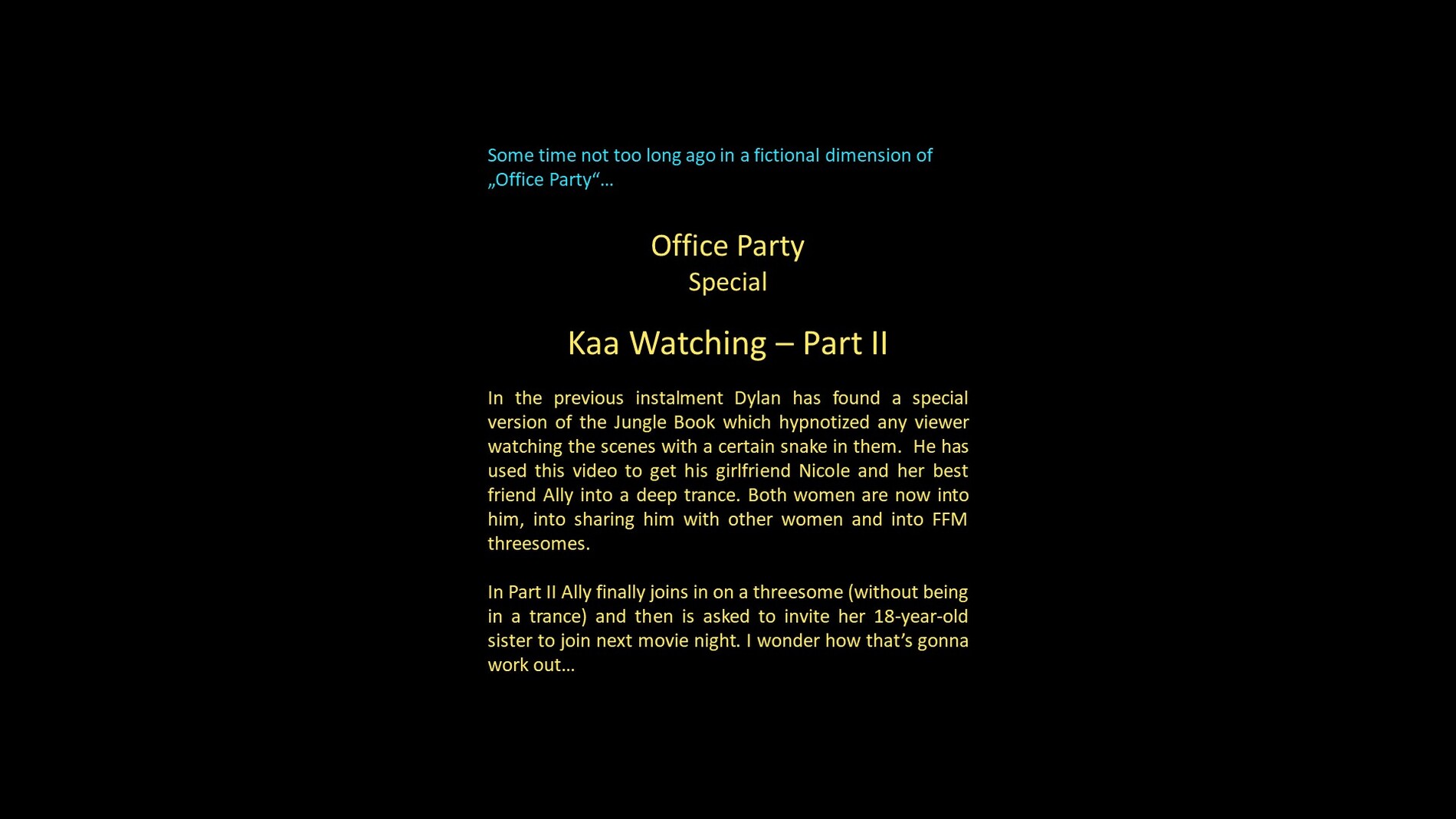 Some time not too long ago in a fictional dimension of „Office Party“…

Office Party
Special

Kaa Watching – Part II

In the previous instalment Dylan has found a special version of the Jungle Book which hypnotized any viewer watching the scenes with a certain snake in them. He has used this video to get his girlfriend Nicole and her best friend Ally into a deep trance. Both women are now into him, into sharing him with other women and into FFM threesomes.

In Part II Ally finally joins in on a threesome (without being in a trance) and then is asked to invite her 18-year-old sister to join next movie night. I wonder how that’s gonna work out…